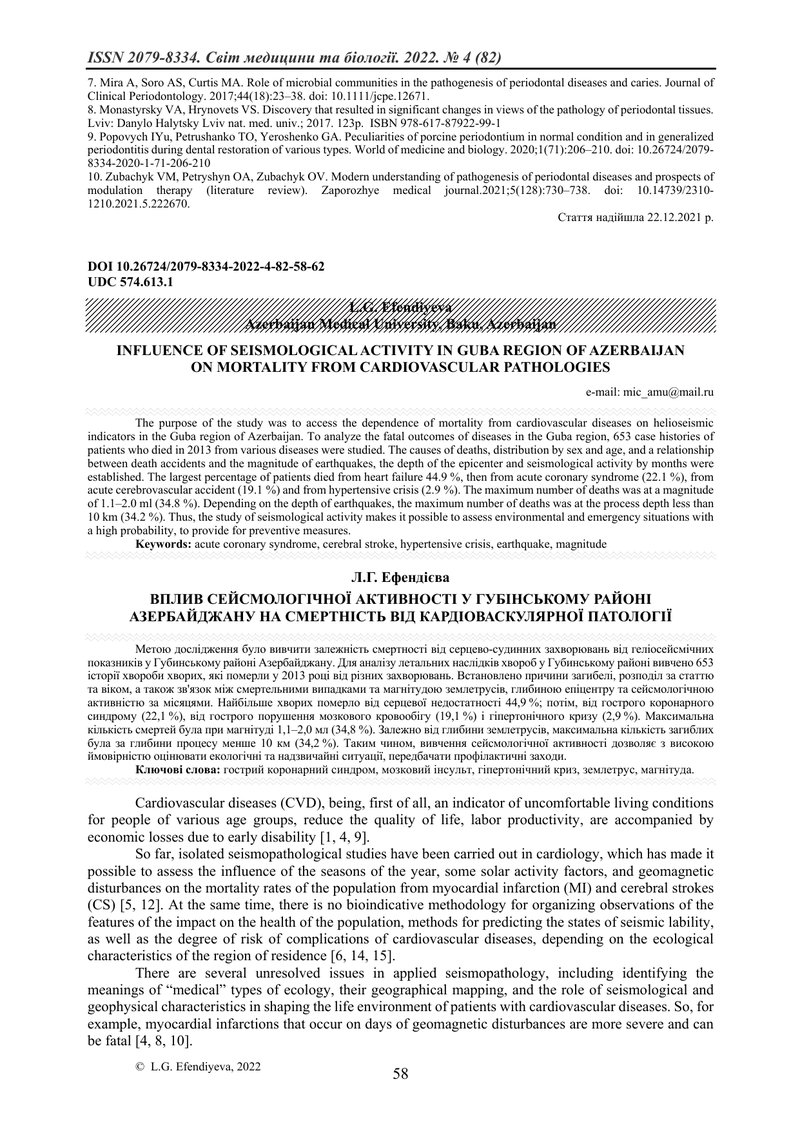 ISSN 2079-8334. Світ медицини та біології. 2022. № 4 (82)

7. Mira A, Soro AS, Curtis MA. Role of microbial communities in the pathogenesis of periodontal diseases and caries. Journal of Clinical Periodontology. 2017;44(18):23–38. doi: 10.1111/jcpe.12671.
8. Monastyrsky VA, Hrynovets VS. Discovery that resulted in significant changes in views of the pathology of periodontal tissues. Lviv: Danylo Halytsky Lviv nat. med. univ.; 2017. 123p. ISBN 978-617-87922-99-1
9. Popovych IYu, Petrushanko TO, Yeroshenko GA. Peculiarities of porcine periodontium in normal condition and in generalized periodontitis during dental restoration of various types. World of medicine and biology. 2020;1(71):206–210. doi: 10.26724/2079-8334-2020-1-71-206-210
10. Zubachyk VM, Petryshyn OA, Zubachyk OV. Modern understanding of pathogenesis of periodontal diseases and prospects of modulation therapy (literature review). Zaporozhye medical journal.2021;5(128):730–738. doi: 10.14739/2310-1210.2021.5.222670.

Стаття надійшла 22.12.2021 р.

DOI 10.26724/2079-8334-2022-4-82-58-62
UDC 574.613.1

L.G. Efendiyeva
Azerbaijan Medical University, Baku, Azerbaijan

INFLUENCE OF SEISMOLOGICAL ACTIVITY IN GUBA REGION OF AZERBAIJAN ON MORTALITY FROM CARDIOVASCULAR PATHOLOGIES

e-mail: mic_amu@mail.ru

The purpose of the study was to access the dependence of mortality from cardiovascular diseases on helioseismic indicators in the Guba region of Azerbaijan. To analyze the fatal outcomes of diseases in the Guba region, 653 case histories of patients who died in 2013 from various diseases were studied. The causes of deaths, distribution by sex and age, and a relationship between death accidents and the magnitude of earthquakes, the depth of the epicenter and seismological activity by months were established. The largest percentage of patients died from heart failure 44.9 %, then from acute coronary syndrome (22.1 %), from acute cerebrovascular accident (19.1 %) and from hypertensive crisis (2.9 %). The maximum number of deaths was at a magnitude of 1.1–2.0 ml (34.8 %). Depending on the depth of earthquakes, the maximum number of deaths was at the process depth less than 10 km (34.2 %). Thus, the study of seismological activity makes it possible to assess environmental and emergency situations with a high probability, to provide for preventive measures.
Keywords: acute coronary syndrome, cerebral stroke, hypertensive crisis, earthquake, magnitude

Л.Г. Ефендієва

ВПЛИВ СЕЙСМОЛОГІЧНОЇ АКТИВНОСТІ У ГУБІНСЬКОМУ РАЙОНІ АЗЕРБАЙДЖАНУ НА СМЕРТНІСТЬ ВІД КАРДІОВАСКУЛЯРНОЇ ПАТОЛОГІЇ

Метою дослідження було вивчити залежність смертності від серцево-судинних захворювань від геліосейсмічних показників у Губинському районі Азербайджану. Для аналізу летальних наслідків хвороб у Губинському районі вивчено 653 історії хвороби хворих, які померли у 2013 році від різних захворювань. Встановлено причини загибелі, розподіл за статтю та віком, а також зв'язок між смертельними випадками та магнітудою землетрусів, глибиною епіцентру та сейсмологічною активністю за місяцями. Найбільше хворих померло від серцевої недостатності 44,9 %; потім, від гострого коронарного синдрому (22,1 %), від гострого порушення мозкового кровообігу (19,1 %) і гіпертонічного кризу (2,9 %). Максимальна кількість смертей була при магнітуді 1,1–2,0 мл (34,8 %). Залежно від глибини землетрусів, максимальна кількість загиблих була за глибини процесу менше 10 км (34,2 %). Таким чином, вивчення сейсмологічної активності дозволяє з високою ймовірністю оцінювати екологічні та надзвичайні ситуації, передбачати профілактичні заходи.
Ключові слова: гострий коронарний синдром, мозковий інсульт, гіпертонічний криз, землетрус, магнітуда.

Cardiovascular diseases (CVD), being, first of all, an indicator of uncomfortable living conditions for people of various age groups, reduce the quality of life, labor productivity, are accompanied by economic losses due to early disability [1, 4, 9].

So far, isolated seismopathological studies have been carried out in cardiology, which has made it possible to assess the influence of the seasons of the year, some solar activity factors, and geomagnetic disturbances on the mortality rates of the population from myocardial infarction (MI) and cerebral strokes (CS) [5, 12]. At the same time, there is no bioindicative methodology for organizing observations of the features of the impact on the health of the population, methods for predicting the states of seismic lability, as well as the degree of risk of complications of cardiovascular diseases, depending on the ecological characteristics of the region of residence [6, 14, 15].

There are several unresolved issues in applied seismopathology, including identifying the meanings of “medical” types of ecology, their geographical mapping, and the role of seismological and geophysical characteristics in shaping the life environment of patients with cardiovascular diseases. So, for example, myocardial infarctions that occur on days of geomagnetic disturbances are more severe and can be fatal [4, 8, 10].

© L.G. Efendiyeva, 2022

58